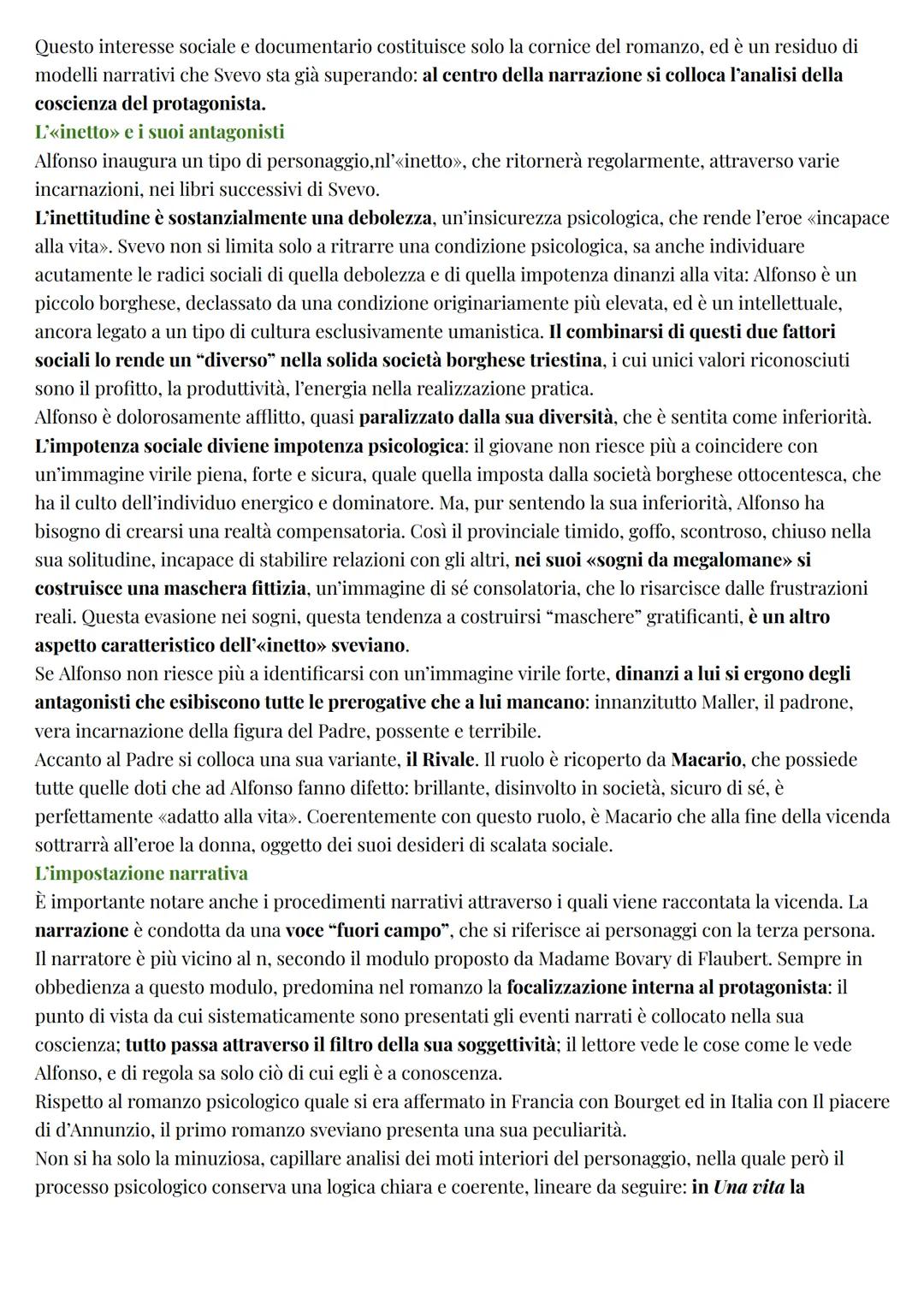 Questo interesse sociale e documentario costituisce solo la cornice del romanzo, ed è un residuo di modelli narrativi che Svevo sta già superando: al centro della narrazione si colloca l'analisi della coscienza del protagonista.
L'«inetto» e i suoi antagonisti
Alfonso inaugura un tipo di personaggio,nl'«inetto», che ritornerà regolarmente, attraverso varie incarnazioni, nei libri successivi di Svevo.
L'inettitudine è sostanzialmente una debolezza, un'insicurezza psicologica, che rende l'eroe «incapace alla vita». Svevo non si limita solo a ritrarre una condizione psicologica, sa anche individuare acutamente le radici sociali di quella debolezza e di quella impotenza dinanzi alla vita: Alfonso è un piccolo borghese, declassato da una condizione originariamente più elevata, ed è un intellettuale, ancora legato a un tipo di cultura esclusivamente umanistica. Il combinarsi di questi due fattori sociali lo rende un "diverso" nella solida società borghese triestina, i cui unici valori riconosciuti sono il profitto, la produttività, l'energia nella realizzazione pratica.
Alfonso è dolorosamente afflitto, quasi paralizzato dalla sua diversità, che è sentita come inferiorità. L'impotenza sociale diviene impotenza psicologica: il giovane non riesce più a coincidere con un'immagine virile piena, forte e sicura, quale quella imposta dalla società borghese ottocentesca, che ha il culto dell'individuo energico e dominatore. Ma, pur sentendo la sua inferiorità, Alfonso ha bisogno di crearsi una realtà compensatoria. Così il provinciale timido, goffo, scontroso, chiuso nella sua solitudine, incapace di stabilire relazioni con gli altri, nei suoi «sogni da megalomane» si costruisce una maschera fittizia, un'immagine di sé consolatoria, che lo risarcisce dalle frustrazioni reali. Questa evasione nei sogni, questa tendenza a costruirsi "maschere" gratificanti, è un altro aspetto caratteristico dell'«inetto» sveviano.
Se Alfonso non riesce più a identificarsi con un'immagine virile forte, dinanzi a lui si ergono degli antagonisti che esibiscono tutte le prerogative che a lui mancano: innanzitutto Maller, il padrone, vera incarnazione della figura del Padre, possente e terribile.
Accanto al Padre si colloca una sua variante, il Rivale. Il ruolo è ricoperto da Macario, che possiede tutte quelle doti che ad Alfonso fanno difetto: brillante, disinvolto in società, sicuro di sé, è perfettamente «adatto alla vita». Coerentemente con questo ruolo, è Macario che alla fine della vicenda sottrarrà all'eroe la donna, oggetto dei suoi desideri di scalata sociale.
L'impostazione narrativa
È importante notare anche i procedimenti narrativi attraverso i quali viene raccontata la vicenda. La narrazione è condotta da una voce "fuori campo", che si riferisce ai personaggi con la terza persona. Il narratore è più vicino al n, secondo il modulo proposto da Madame Bovary di Flaubert. Sempre in obbedienza a questo modulo, predomina nel romanzo la focalizzazione interna al protagonista: il punto di vista da cui sistematicamente sono presentati gli eventi narrati è collocato nella sua coscienza; tutto passa attraverso il filtro della sua soggettività; il lettore vede le cose come le vede Alfonso, e di regola sa solo ciò di cui egli è a conoscenza.
Rispetto al romanzo psicologico quale si era affermato in Francia con Bourget ed in Italia con Il piacere di d'Annunzio, il primo romanzo sveviano presenta una sua peculiarità.
Non si ha solo la minuziosa, capillare analisi dei moti interiori del personaggio, nella quale però il processo psicologico conserva una logica chiara e coerente, lineare da seguire: in Una vita la